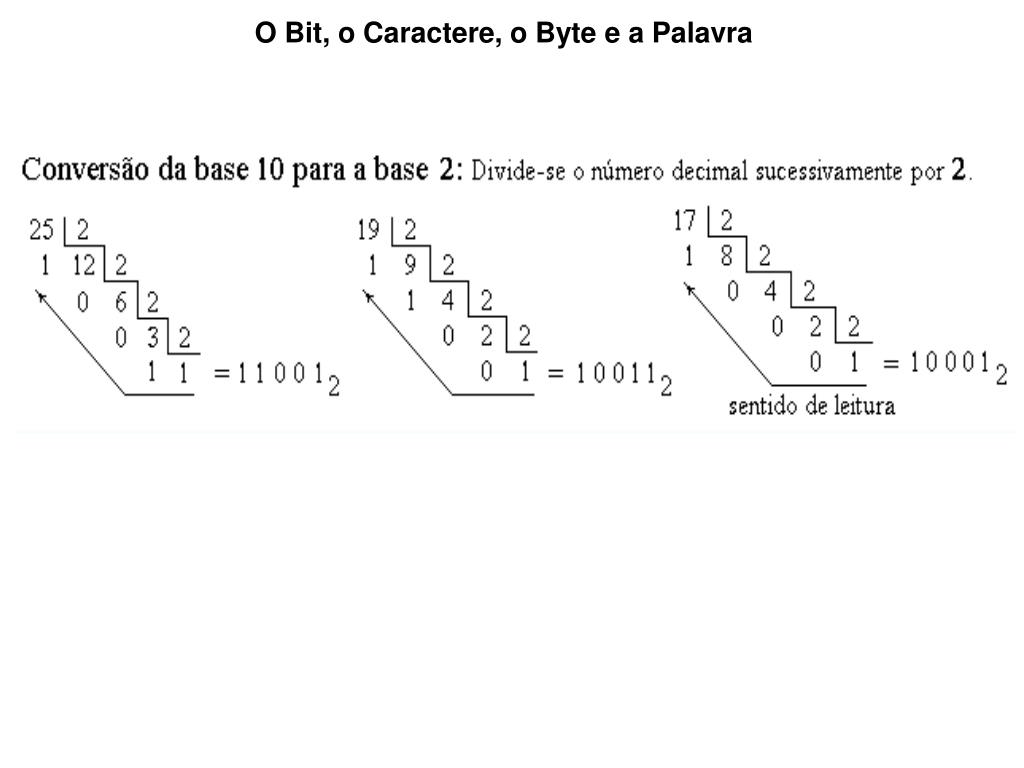 O Bit, o Caractere, o Byte e a Palavra

Conversão da base 10 para a base 2: Divide-se o número decimal sucessivamente por 2.

25 | 2
1 12 | 2
0 6 | 2
0 3 | 2
1 1 $= 11001_2$

19 | 2
1 9 | 2
1 4 | 2
0 2 | 2
0 1 $= 10011_2$

17 | 2
1 8 | 2
0 4 | 2
0 2 | 2
0 1 $= 10001_2$

sentido de leitura